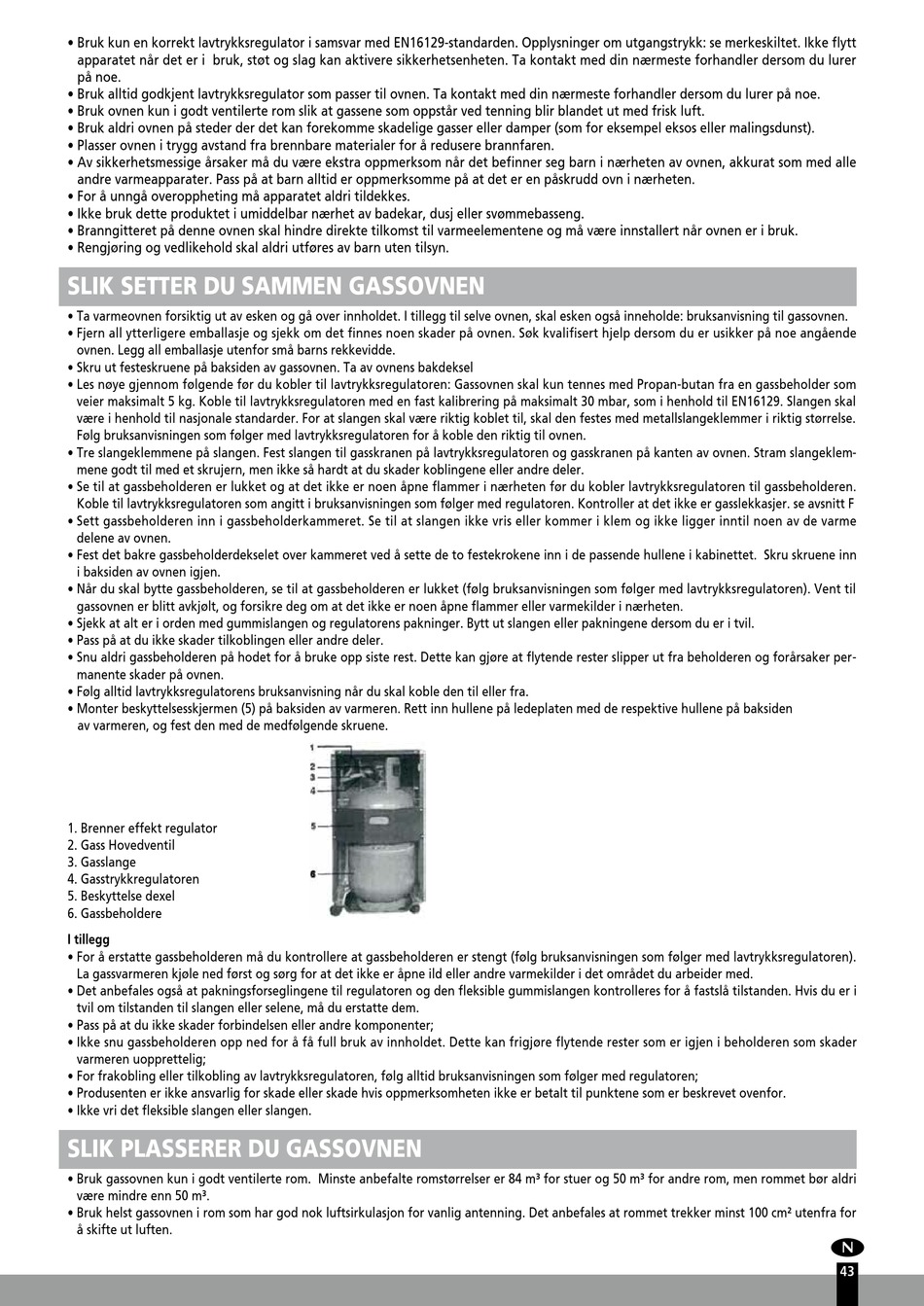 • Bruk kun en korrekt lavtrykksregulator i samsvar med EN16129-standarden. Opplysninger om utgangstrykk: se merkeskiltet. Ikke flytt apparatet når det er i bruk, støt og slag kan aktivere sikkerhetsenheten. Ta kontakt med din nærmeste forhandler dersom du lurer på noe.
• Bruk alltid godkjent lavtrykksregulator som passer til ovnen. Ta kontakt med din nærmeste forhandler dersom du lurer på noe.
• Bruk ovnen kun i godt ventilerte rom slik at gassene som oppstår ved tenning blir blandet ut med frisk luft.
• Bruk aldri ovnen på steder der det kan forekomme skadelige gasser eller damper (som for eksempel eksos eller malingsdunst).
• Plasser ovnen i trygg avstand fra brennbare materialer for å redusere brannfaren.
• Av sikkerhetsmessige årsaker må du være ekstra oppmerksom når det befinner seg barn i nærheten av ovnen, akkurat som med alle andre varmeapparater. Pass på at barn alltid er oppmerksomme på at det er en påskrudd ovn i nærheten.
• For å unngå overoppheting må apparatet aldri tildekkes.
• Ikke bruk dette produktet i umiddelbar nærhet av badekar, dusj eller svømmebasseng.
• Branngitteret på denne ovnen skal hindre direkte tilkomst til varmeelementene og må være innstallert når ovnen er i bruk.
• Rengjøring og vedlikehold skal aldri utføres av barn uten tilsyn.

SLIK SETTER DU SAMMEN GASSOVNEN

• Ta varmeovnen forsiktig ut av esken og gå over innholdet. I tillegg til selve ovnen, skal esken også inneholde: bruksanvisning til gassovnen.
• Fjern all ytterligere emballasje og sjekk om det finnes noen skader på ovnen. Søk kvalifisert hjelp dersom du er usikker på noe angående ovnen. Legg all emballasje utenfor små barns rekkevidde.
• Skru ut festeskruene på baksiden av gassovnen. Ta av ovnens bakdeksel
• Les nøye gjennom følgende før du kobler til lavtrykksregulatoren: Gassovnen skal kun tennes med Propan-butan fra en gassbeholder som veier maksimalt 5 kg. Koble til lavtrykksregulatoren med en fast kalibrering på maksimalt 30 mbar, som i henhold til EN16129. Slangen skal være i henhold til nasjonale standarder. For at slangen skal være riktig koblet til, skal den festes med metallslangeklemmer i riktig størrelse. Følg bruksanvisningen som følger med lavtrykksregulatoren for å koble den riktig til ovnen.
• Tre slangeklemmene på slangen. Fest slangen til gasskranen på lavtrykksregulatoren og gasskranen på kanten av ovnen. Stram slangeklemmene godt til med et skrujern, men ikke så hardt at du skader koblingene eller andre deler.
• Se til at gassbeholderen er lukket og at det ikke er noen åpne flammer i nærheten før du kobler lavtrykksregulatoren til gassbeholderen. Koble til lavtrykksregulatoren som angitt i bruksanvisningen som følger med regulatoren. Kontroller at det ikke er gasslekkasjer. se avsnitt F
• Sett gassbeholderen inn i gassbeholderkammeret. Se til at slangen ikke vris eller kommer i klem og ikke ligger inntil noen av de varme delene av ovnen.
• Fest det bakre gassbeholderdekselet over kammeret ved å sette de to festekrokene inn i de passende hullene i kabinettet. Skru skruene inn i baksiden av ovnen igjen.
• Når du skal bytte gassbeholderen, se til at gassbeholderen er lukket (følg bruksanvisningen som følger med lavtrykksregulatoren). Vent til gassovnen er blitt avkjølt, og forsikre deg om at det ikke er noen åpne flammer eller varmekilder i nærheten.
• Sjekk at alt er i orden med gummislangen og regulatorens pakninger. Bytt ut slangen eller pakningene dersom du er i tvil.
• Pass på at du ikke skader tilkoblingen eller andre deler.
• Snu aldri gassbeholderen på hodet for å bruke opp siste rest. Dette kan gjøre at flytende rester slipper ut fra beholderen og forårsaker permanente skader på ovnen.
• Følg alltid lavtrykksregulatorens bruksanvisning når du skal koble den til eller fra.
• Monter beskyttelsesskjermen (5) på baksiden av varmeren. Rett inn hullene på ledeplaten med de respektive hullene på baksiden av varmeren, og fest den med de medfølgende skruene.

1
2
3
4
5
6

1. Brenner effekt regulator
2. Gass Hovedventil
3. Gasslange
4. Gasstrykkregulatoren
5. Beskyttelse dexel
6. Gassbeholdere

I tillegg
• For å erstatte gassbeholderen må du kontrollere at gassbeholderen er stengt (følg bruksanvisningen som følger med lavtrykksregulatoren). La gassvarmeren kjøle ned først og sørg for at det ikke er åpne ild eller andre varmekilder i det området du arbeider med.
• Det anbefales også at pakningsforseglingene til regulatoren og den fleksible gummislangen kontrolleres for å fastslå tilstanden. Hvis du er i tvil om tilstanden til slangen eller selene, må du erstatte dem.
• Pass på at du ikke skader forbindelsen eller andre komponenter;
• Ikke snu gassbeholderen opp ned for å få full bruk av innholdet. Dette kan frigjøre flytende rester som er igjen i beholderen som skader varmeren uopprettelig;
• For frakobling eller tilkobling av lavtrykksregulatoren, følg alltid bruksanvisningen som følger med regulatoren;
• Produsenten er ikke ansvarlig for skade eller skade hvis oppmerksomheten ikke er betalt til punktene som er beskrevet ovenfor.
• Ikke vri det fleksible slangen eller slangen.

SLIK PLASSERER DU GASSOVNEN

• Bruk gassovnen kun i godt ventilerte rom. Minste anbefalte romstørrelser er 84 m³ for stuer og 50 m³ for andre rom, men rommet bør aldri være mindre enn 50 m³.
• Bruk helst gassovnen i rom som har god nok luftsirkulasjon for vanlig antenning. Det anbefales at rommet trekker minst 100 cm² utenfra for å skifte ut luften.

N
43